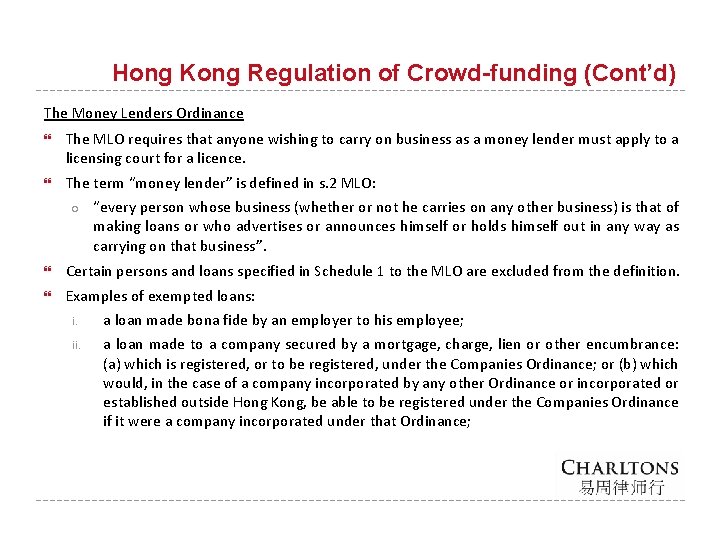 Hong Kong Regulation of Crowd-funding (Cont'd)

The Money Lenders Ordinance

The MLO requires that anyone wishing to carry on business as a money lender must apply to a licensing court for a licence.

The term "money lender" is defined in s.2 MLO:

"every person whose business (whether or not he carries on any other business) is that of making loans or who advertises or announces himself or holds himself out in any way as carrying on that business".

Certain persons and loans specified in Schedule 1 to the MLO are excluded from the definition.

Examples of exempted loans:

i. a loan made bona fide by an employer to his employee;

ii. a loan made to a company secured by a mortgage, charge, lien or other encumbrance: (a) which is registered, or to be registered, under the Companies Ordinance; or (b) which would, in the case of a company incorporated by any other Ordinance or incorporated or established outside Hong Kong, be able to be registered under the Companies Ordinance if it were a company incorporated under that Ordinance;

CHARLTONS
易周律师行